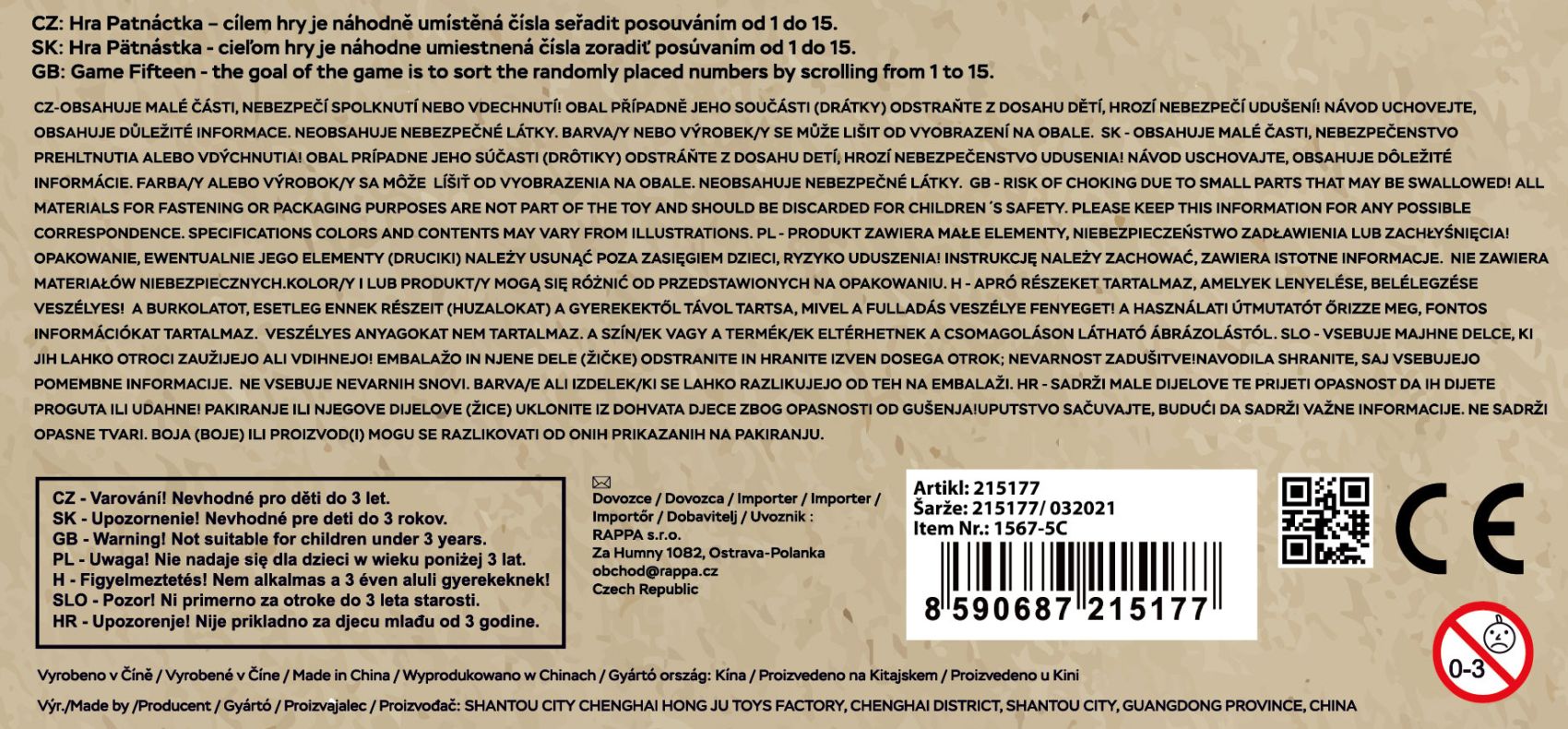 CZ: Hra Patnáctka – cílem hry je náhodně umístěná čísla seřadit posouváním od 1 do 15.
SK: Hra Pätnástka - cieľom hry je náhodne umiestnená čísla zoradiť posúvaním od 1 do 15.
GB: Game Fifteen - the goal of the game is to sort the randomly placed numbers by scrolling from 1 to 15.

CZ-OBSAHUJE MALÉ ČÁSTI, NEBEZPEČÍ SPOLKNUTÍ NEBO VDECHNUTÍ! OBAL PŘÍPADNĚ JEHO SOUČÁSTI (DRÁTKY) ODSTRAŇTE Z DOSAHU DĚTÍ, HROZÍ NEBEZPEČÍ UDUŠENÍ! NÁVOD UCHOVEJTE, OBSAHUJE DŮLEŽITÉ INFORMACE. NEOBSAHUJE NEBEZPEČNÉ LÁTKY. BARVA/Y NEBO VÝROBEK/Y SE MŮŽE LIŠIT OD VYOBRAZENÍ NA OBALE. SK - OBSAHUJE MALÉ ČASTI, NEBEZPEČENSTVO PREHLTNUTIA ALEBO VDÝCHNUTIA! OBAL PRÍPADNE JEHO SÚČASTI (DRÔTIKY) ODSTRÁŇTE Z DOSAHU DETÍ, HROZÍ NEBEZPEČENSTVO UDUSENIA! NÁVOD USCHOVAJTE, OBSAHUJE DÔLEŽITÉ INFORMÁCIE. FARBA/Y ALEBO VÝROBOK/Y SA MÔŽE LÍŠIŤ OD VYOBRAZENIA NA OBALE. NEOBSAHUJE NEBEZPEČNÉ LÁTKY. GB - RISK OF CHOKING DUE TO SMALL PARTS THAT MAY BE SWALLOWED! ALL MATERIALS FOR FASTENING OR PACKAGING PURPOSES ARE NOT PART OF THE TOY AND SHOULD BE DISCARDED FOR CHILDREN´S SAFETY. PLEASE KEEP THIS INFORMATION FOR ANY POSSIBLE CORRESPONDENCE. SPECIFICATIONS COLORS AND CONTENTS MAY VARY FROM ILLUSTRATIONS. PL - PRODUKT ZAWIERA MAŁE ELEMENTY, NIEBEZPIECZEŃSTWO ZADŁAWIENIA LUB ZACHŁYŚNIĘCIA! OPAKOWANIE, EWENTUALNIE JEGO ELEMENTY (DRUCIKI) NALEŻY USUNĄĆ POZA ZASIĘGIEM DZIECI, RYZYKO UDUSZENIA! INSTRUKCJĘ NALEŻY ZACHOWAĆ, ZAWIERA ISTOTNE INFORMACJE. NIE ZAWIERA MATERIAŁÓW NIEBEZPIECZNYCH.KOLOR/Y I LUB PRODUKT/Y MOGĄ SIĘ RÓŻNIĆ OD PRZEDSTAWIONYCH NA OPAKOWANIU. H - APRÓ RÉSZEKET TARTALMAZ, AMELYEK LENYELÉSE, BELÉLEGZÉSE VESZÉLYES! A BURKOLATOT, ESETLEG ENNEK RÉSZEIT (HUZALOKAT) A GYEREKEKTŐL TÁVOL TARTSA, MIVEL A FULLADÁS VESZÉLYE FENYEGET! A HASZNÁLATI ÚTMUTATÓT ŐRIZZE MEG, FONTOS INFORMÁCIÓKAT TARTALMAZ. VESZÉLYES ANYAGOKAT NEM TARTALMAZ. A SZÍN/EK VAGY A TERMÉK/EK ELTÉRHETNEK A CSOMAGOLÁSON LÁTHATÓ ÁBRÁZOLÁSTÓL. SLO - VSEBUJE MAJHNE DELCE, KI JIH LAHKO OTROCI ZAUŽIJEJO ALI VDIHNEJO! EMBALAŽO IN NJENE DELE (ŽIČKE) ODSTRANITE IN HRANITE IZVEN DOSEGA OTROK; NEVARNOST ZADUŠITVE!NAVODILA SHRANITE, SAJ VSEBUJEJO POMEMBNE INFORMACIJE. NE VSEBUJE NEVARNIH SNOVI. BARVA/E ALI IZDELEK/KI SE LAHKO RAZLIKUJEJO OD TEH NA EMBALAŽI. HR - SADRŽI MALE DIJELOVE TE PRIJETI OPASNOST DA IH DIJETE PROGUTA ILI UDAHNE! PAKIRANJE ILI NJEGOVE DIJELOVE (ŽICE) UKLONITE IZ DOHVATA DJECE ZBOG OPASNOSTI OD GUŠENJA!UPUTSTVO SAČUVAJTE, BUDUĆI DA SADRŽI VAŽNE INFORMACIJE. NE SADRŽI OPASNE TVARI. BOJA (BOJE) ILI PROIZVOD(I) MOGU SE RAZLIKOVATI OD ONIH PRIKAZANIH NA PAKIRANJU.

CZ - Varování! Nevhodné pro děti do 3 let.
SK - Upozornenie! Nevhodné pre deti do 3 rokov.
GB - Warning! Not suitable for children under 3 years.
PL - Uwaga! Nie nadaje się dla dzieci w wieku poniżej 3 lat.
H - Figyelmeztetés! Nem alkalmas a 3 éven aluli gyerekeknek!
SLO - Pozor! Ni primerno za otroke do 3 leta starosti.
HR - Upozorenje! Nije prikladno za djecu mlađu od 3 godine.

Dovozce / Dovozca / Importer / Importer / Importőr / Dobavitelj / Uvoznik :
RAPPA s.r.o.
Za Humny 1082, Ostrava-Polanka
obchod@rappa.cz
Czech Republic

Artikl: 215177
Šarže: 215177/ 032021
Item Nr.: 1567-5C
8 590687 215177

CE

0-3

Vyrobeno v Číně / Vyrobené v Číne / Made in China / Wyprodukowano w Chinach / Gyártó ország: Kína / Proizvedeno na Kitajskem / Proizvedeno u Kini

Výr./Made by /Producent / Gyártó / Proizvajalec / Proizvođač: SHANTOU CITY CHENGHAI HONG JU TOYS FACTORY, CHENGHAI DISTRICT, SHANTOU CITY, GUANGDONG PROVINCE, CHINA